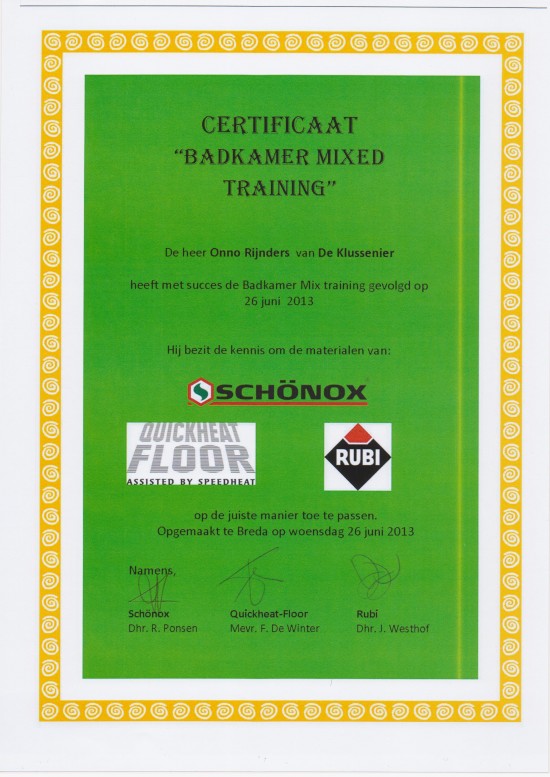 CERTIFICAAT
"BADKAMER MIXED TRAINING"

De heer Onno Rijnders van De Klussenier

heeft met succes de Badkamer Mix training gevolgd op 26 juni 2013

Hij bezit de kennis om de materialen van:

SCHÖNOX

QUICKHEAT
FLOOR
ASSISTED BY SPEEDHEAT

RUBI

op de juiste manier toe te passen.
Opgemaakt te Breda op woensdag 26 juni 2013

Namens,

Schönox
Dhr. R. Ponsen

Quickheat-Floor
Mevr. F. De Winter

Rubi
Dhr. J. Westhof